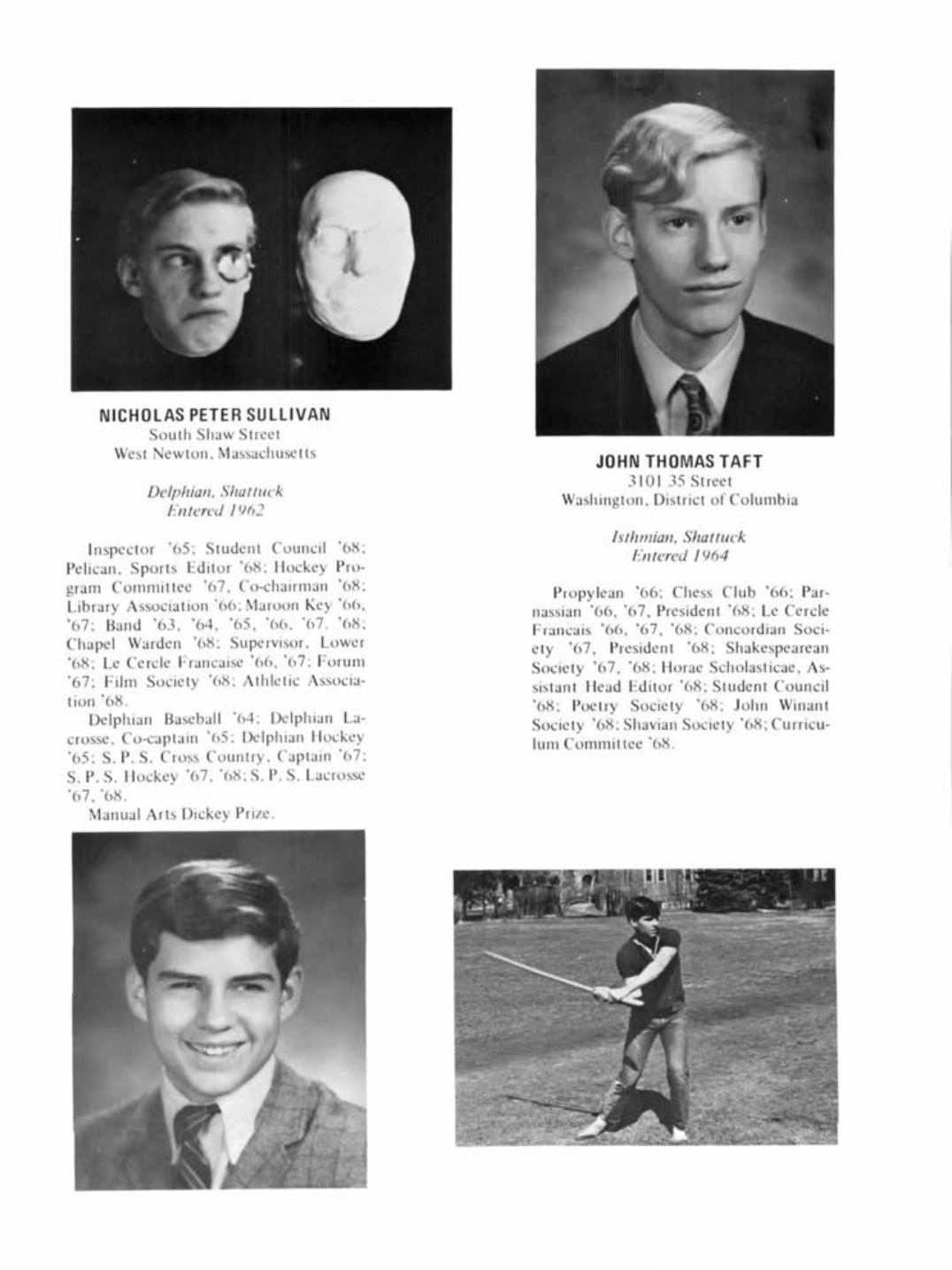 NICHOLAS PETER SULLIVAN
South Shaw Street
West Newton, Massachusetts

Delphian, Shattuck
Entered 1962

Inspector '65; Student Council '68; Pelican, Sports Editor '68; Hockey Program Committee '67, Co-chairman '68; Library Association '66; Maroon Key '66, '67; Band '63, '64, '65, '66, '67, '68; Chapel Warden '68; Supervisor, Lower '68; Le Cercle Francaise '66, '67; Forum '67; Film Society '68; Athletic Association '68.

Delphian Baseball '64; Delphian Lacrosse, Co-captain '65; Delphian Hockey '65; S. P. S. Cross Country, Captain '67; S. P. S. Hockey '67, '68; S. P. S. Lacrosse '67, '68.

Manual Arts Dickey Prize.

JOHN THOMAS TAFT
3101 35 Street
Washington, District of Columbia

Isthmian, Shattuck
Entered 1964

Propylean '66; Chess Club '66; Parnassian '66, '67, President '68; Le Cercle Francais '66, '67, '68; Concordian Society '67, President '68; Shakespearean Society '67, '68; Horae Scholasticae, Assistant Head Editor '68; Student Council '68; Poetry Society '68; John Winant Society '68; Shavian Society '68; Curriculum Committee '68.